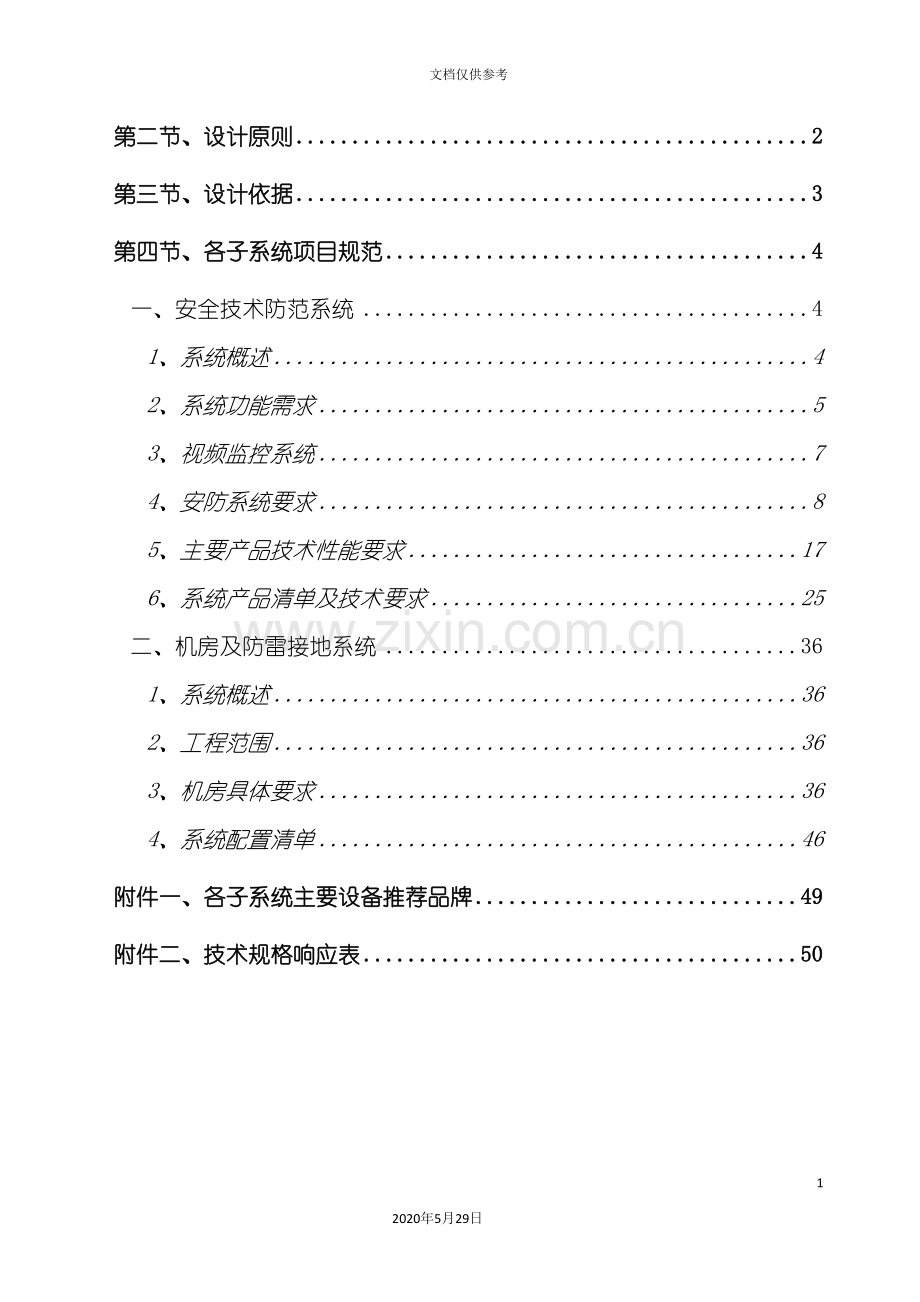 文档仅供参考

第二节、设计原则 2

第三节、设计依据 3

第四节、各子系统项目规范 4

一、安全技术防范系统 4

1、系统概述 4

2、系统功能需求 5

3、视频监控系统 7

4、安防系统要求 8

5、主要产品技术性能要求 17

6、系统产品清单及技术要求 25

二、机房及防雷接地系统 36

1、系统概述 36

2、工程范围 36

3、机房具体要求 36

4、系统配置清单 46

附件一、各子系统主要设备推荐品牌 49

附件二、技术规格响应表 50

1

2020年5月29日

www.zixin.com.cn